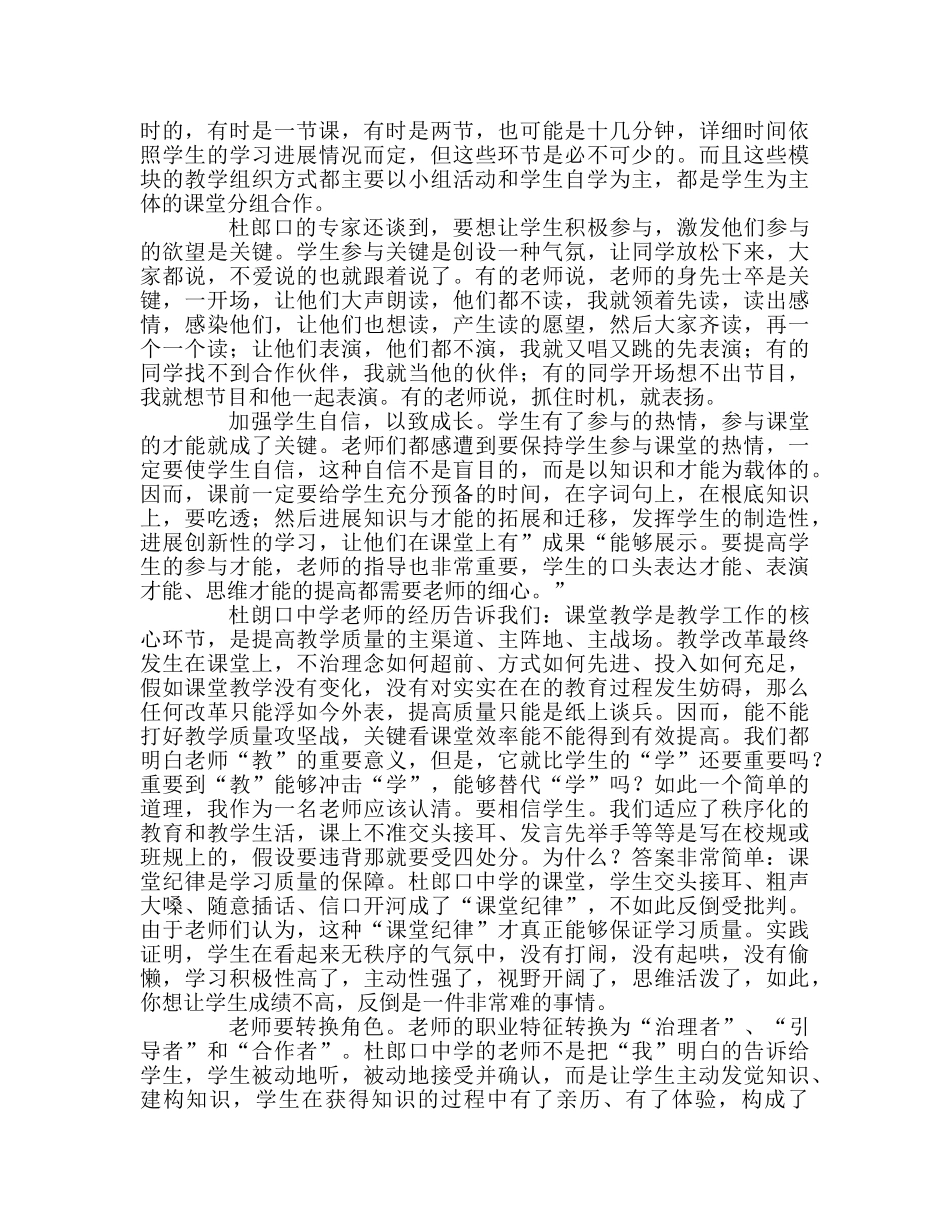 时的，有时是一节课，有时是两节，也可能是十几分钟，详细时间依照学生的学习进展情况而定，但这些环节是必不可少的。而且这些模块的教学组织方式都主要以小组活动和学生自学为主，都是学生为主体的课堂分组合作。

杜郎口的专家还谈到，要想让学生积极参与，激发他们参与的欲望是关键。学生参与关键是创设一种气氛，让同学放松下来，大家都说，不爱说的也就跟着说了。有的老师说，老师的身先士卒是关键，一开场，让他们大声朗读，他们都不读，我就领着先读，读出感情，感染他们，让他们也想读，产生读的愿望，然后大家齐读，再一个一个读；让他们表演，他们都不演，我就又唱又跳的先表演；有的同学找不到合作伙伴，我就当他的伙伴；有的同学开场想不出节目，我就想节目和他一起表演。有的老师说，抓住时机，就表扬。

加强学生自信，以致成长。学生有了参与的热情，参与课堂的才能就成了关键。老师们都感遭到要保持学生参与课堂的热情，一定要使学生自信，这种自信不是盲目的，而是以知识和才能为载体的。因而，课前一定要给学生充分预备的时间，在字词句上，在根底知识上，要吃透；然后进展知识与才能的拓展和迁移，发挥学生的制造性，进展创新性的学习，让他们在课堂上有”成果“能够展示。要提高学生的参与才能，老师的指导也非常重要，学生的口头表达才能、表演才能、思维才能的提高都需要老师的细心。”

杜朗口中学老师的经历告诉我们：课堂教学是教学工作的核心环节，是提高教学质量的主渠道、主阵地、主战场。教学改革最终发生在课堂上，不治理念如何超前、方式如何先进、投入如何充足，假如课堂教学没有变化，没有对实实在在的教育过程发生妨碍，那么任何改革只能浮如今外表，提高质量只能是纸上谈兵。因而，能不能打好教学质量攻坚战，关键看课堂效率能不能得到有效提高。我们都明白老师“教”的重要意义，但是，它就比学生的“学”还要重要吗？重要到“教”能够冲击“学”，能够替代“学”吗？如此一个简单的道理，我作为一名老师应该认清。要相信学生。我们适应了秩序化的教育和教学生活，课上不准交头接耳、发言先举手等等是写在校规或班规上的，假设要违背那就要受四处分。为什么？答案非常简单：课堂纪律是学习质量的保障。杜郎口中学的课堂，学生交头接耳、粗声大嗓、随意插话、信口开河成了“课堂纪律”，不如此反倒受批判。由于老师们认为，这种“课堂纪律”才真正能够保证学习质量。实践证明，学生在看起来无秩序的气氛中，没有打闹，没有起哄，没有偷懒，学习积极性高了，主动性强了，视野开阔了，思维活泼了，如此，你想让学生成绩不高，反倒是一件非常难的事情。

老师要转换角色。老师的职业特征转换为“治理者”、“引导者”和“合作者”。杜郎口中学的老师不是把“我”明白的告诉给学生，学生被动地听，被动地接受并确认，而是让学生主动发觉知识、建构知识，学生在获得知识的过程中有了亲历、有了体验，构成了